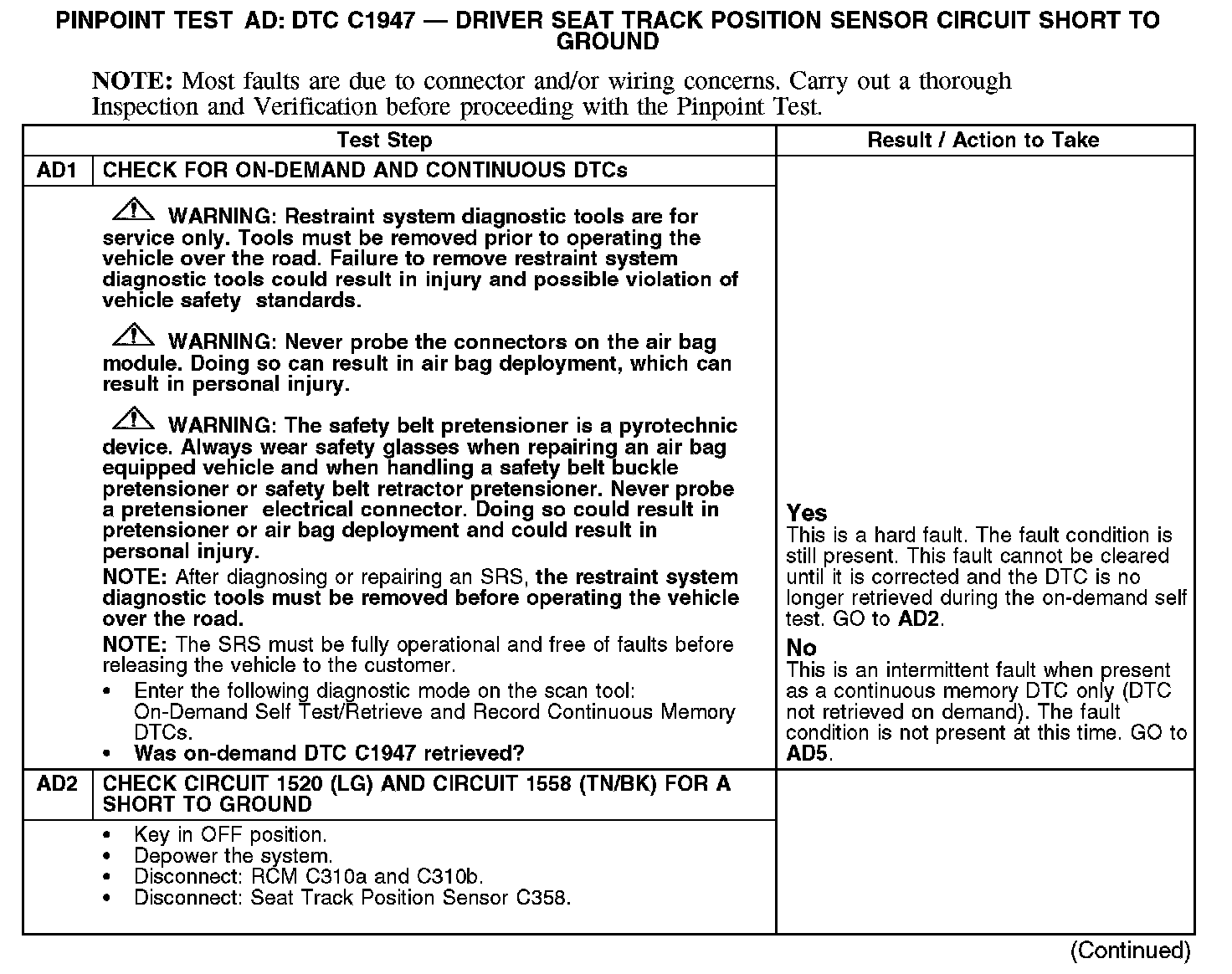 PINPOINT TEST AD: DTC C1947 — DRIVER SEAT TRACK POSITION SENSOR CIRCUIT SHORT TO GROUND

NOTE: Most faults are due to connector and/or wiring concerns. Carry out a thorough Inspection and Verification before proceeding with the Pinpoint Test.

| Test Step | | Result / Action to Take |
|---|---|---|
| AD1 | CHECK FOR ON-DEMAND AND CONTINUOUS DTCs | |
| | WARNING: Restraint system diagnostic tools are for service only. Tools must be removed prior to operating the vehicle over the road. Failure to remove restraint system diagnostic tools could result in injury and possible violation of vehicle safety standards. WARNING: Never probe the connectors on the air bag module. Doing so can result in air bag deployment, which can result in personal injury. WARNING: The safety belt pretensioner is a pyrotechnic device. Always wear safety glasses when repairing an air bag equipped vehicle and when handling a safety belt buckle pretensioner or safety belt retractor pretensioner. Never probe a pretensioner electrical connector. Doing so could result in pretensioner or air bag deployment and could result in personal injury. NOTE: After diagnosing or repairing an SRS, the restraint system diagnostic tools must be removed before operating the vehicle over the road. NOTE: The SRS must be fully operational and free of faults before releasing the vehicle to the customer. • Enter the following diagnostic mode on the scan tool: On-Demand Self Test/Retrieve and Record Continuous Memory DTCs. • Was on-demand DTC C1947 retrieved? | Yes This is a hard fault. The fault condition is still present. This fault cannot be cleared until it is corrected and the DTC is no longer retrieved during the on-demand self test. GO to AD2. No This is an intermittent fault when present as a continuous memory DTC only (DTC not retrieved on demand). The fault condition is not present at this time. GO to AD5. |
| AD2 | CHECK CIRCUIT 1520 (LG) AND CIRCUIT 1558 (TN/BK) FOR A SHORT TO GROUND | |
| | • Key in OFF position. • Depower the system. • Disconnect: RCM C310a and C310b. • Disconnect: Seat Track Position Sensor C358. | |

(Continued)